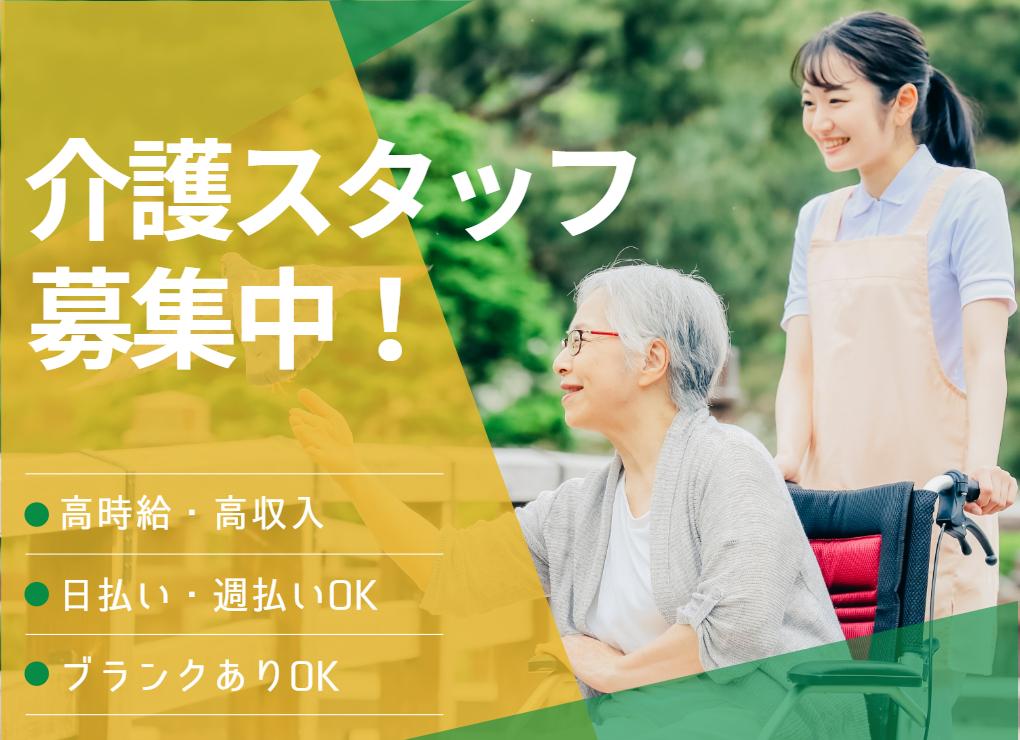 介護スタッフ
募集中！

● 高時給・高収入

● 日払い・週払いOK

● ブランクありOK